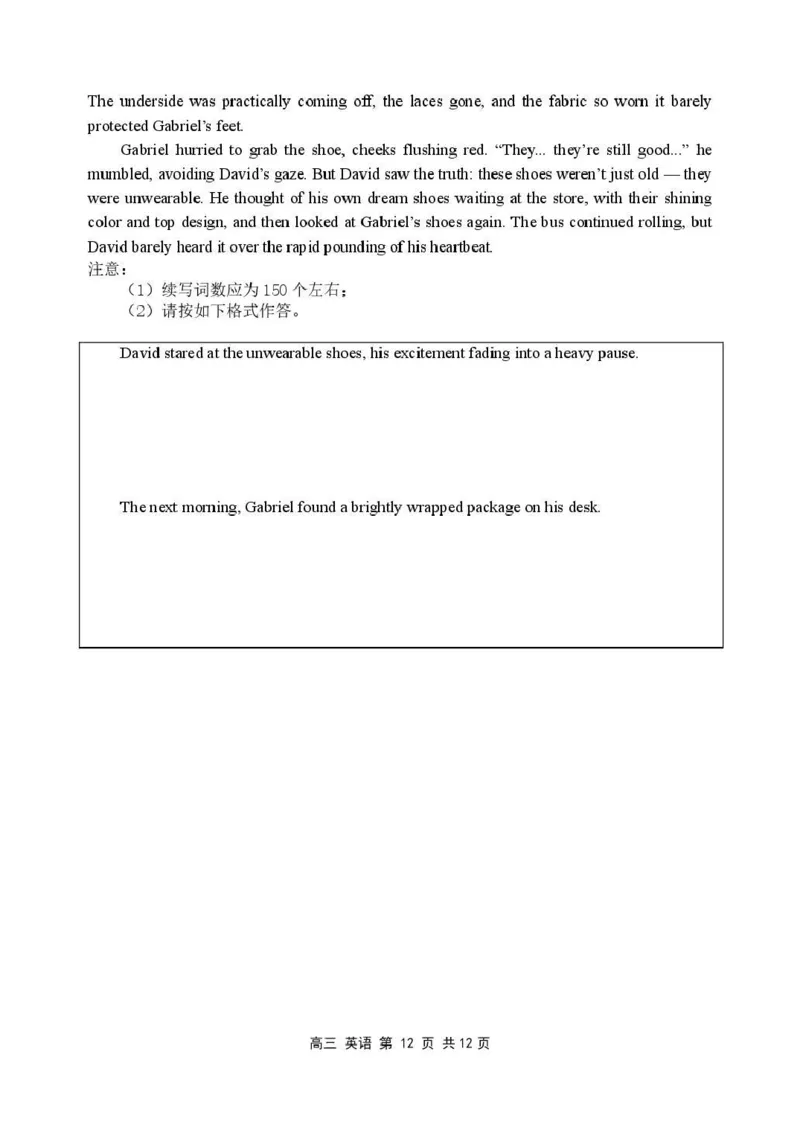 The underside was practically coming off, the laces gone, and the fabric so worn it barely protected Gabriel's feet.

Gabriel hurried to grab the shoe, cheeks flushing red. "They... they're still good..." he mumbled, avoiding David's gaze. But David saw the truth: these shoes weren't just old — they were unwearable. He thought of his own dream shoes waiting at the store, with their shining color and top design, and then looked at Gabriel's shoes again. The bus continued rolling, but David barely heard it over the rapid pounding of his heartbeat.

注意：

（1）续写词数应为 150 个左右；

（2）请按如下格式作答。

David stared at the unwearable shoes, his excitement fading into a heavy pause.

The next morning, Gabriel found a brightly wrapped package on his desk.

高三 英语 第 12 页 共 12 页